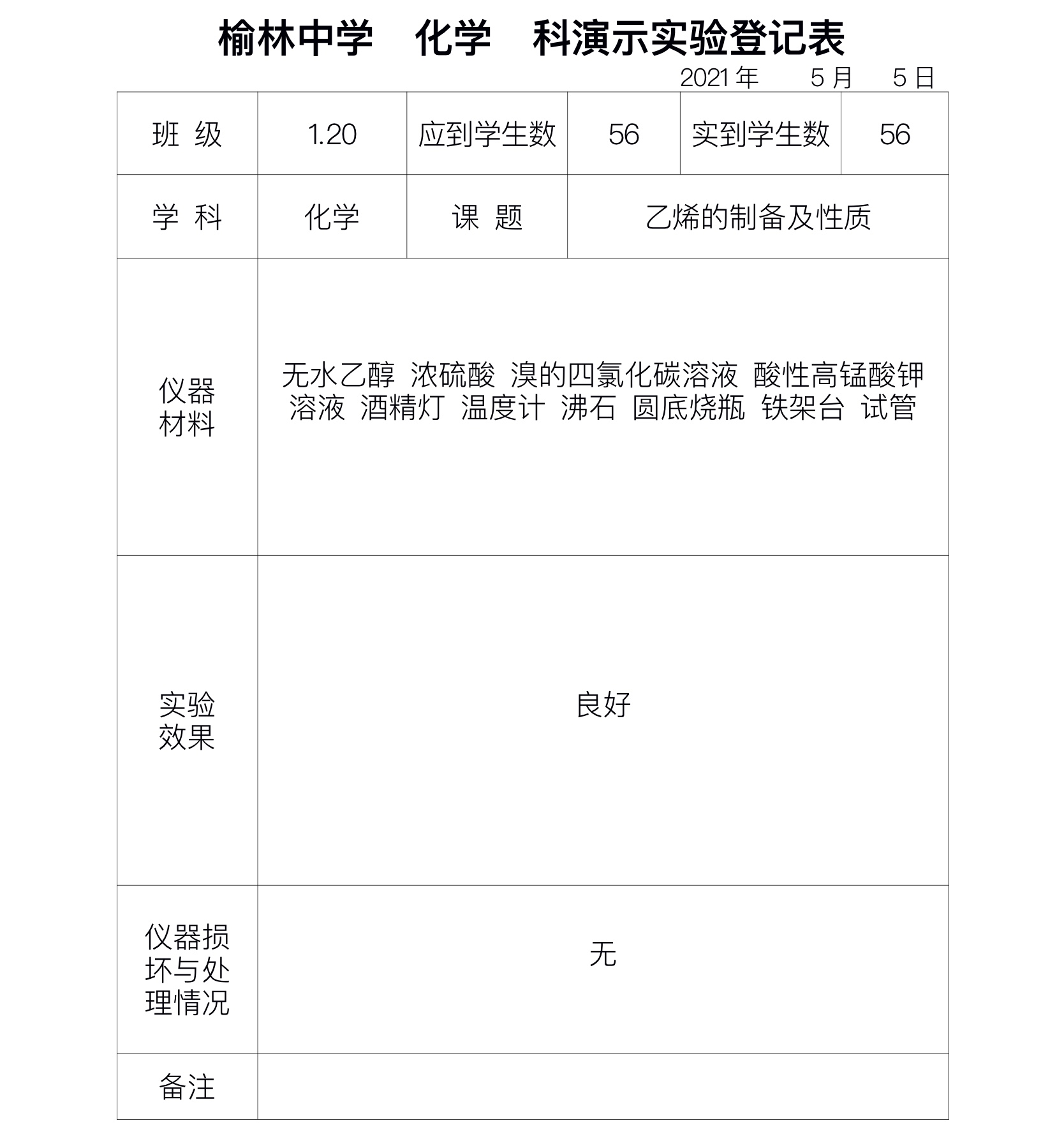 榆林中学　化学　科演示实验登记表

2021 年　5 月　5 日

| 班 级 | 1.20 | 应到学生数 | 56 | 实到学生数 | 56 |
|---|---|---|---|---|---|
| 学 科 | 化学 | 课 题 | 乙烯的制备及性质 | | |
| 仪器材料 | 无水乙醇 浓硫酸 溴的四氯化碳溶液 酸性高锰酸钾溶液 酒精灯 温度计 沸石 圆底烧瓶 铁架台 试管 | | | | |
| 实验效果 | 良好 | | | | |
| 仪器损坏与处理情况 | 无 | | | | |
| 备注 | | | | | |